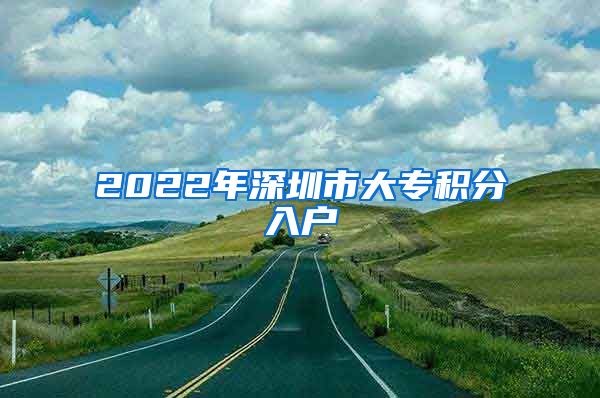 2022年深圳市大专积分入户